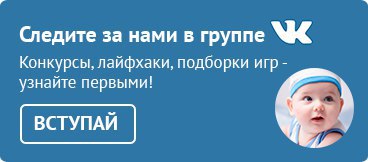 Следите за нами в группе VK

Конкурсы, лайфхаки, подборки игр - узнайте первыми!

ВСТУПАЙ